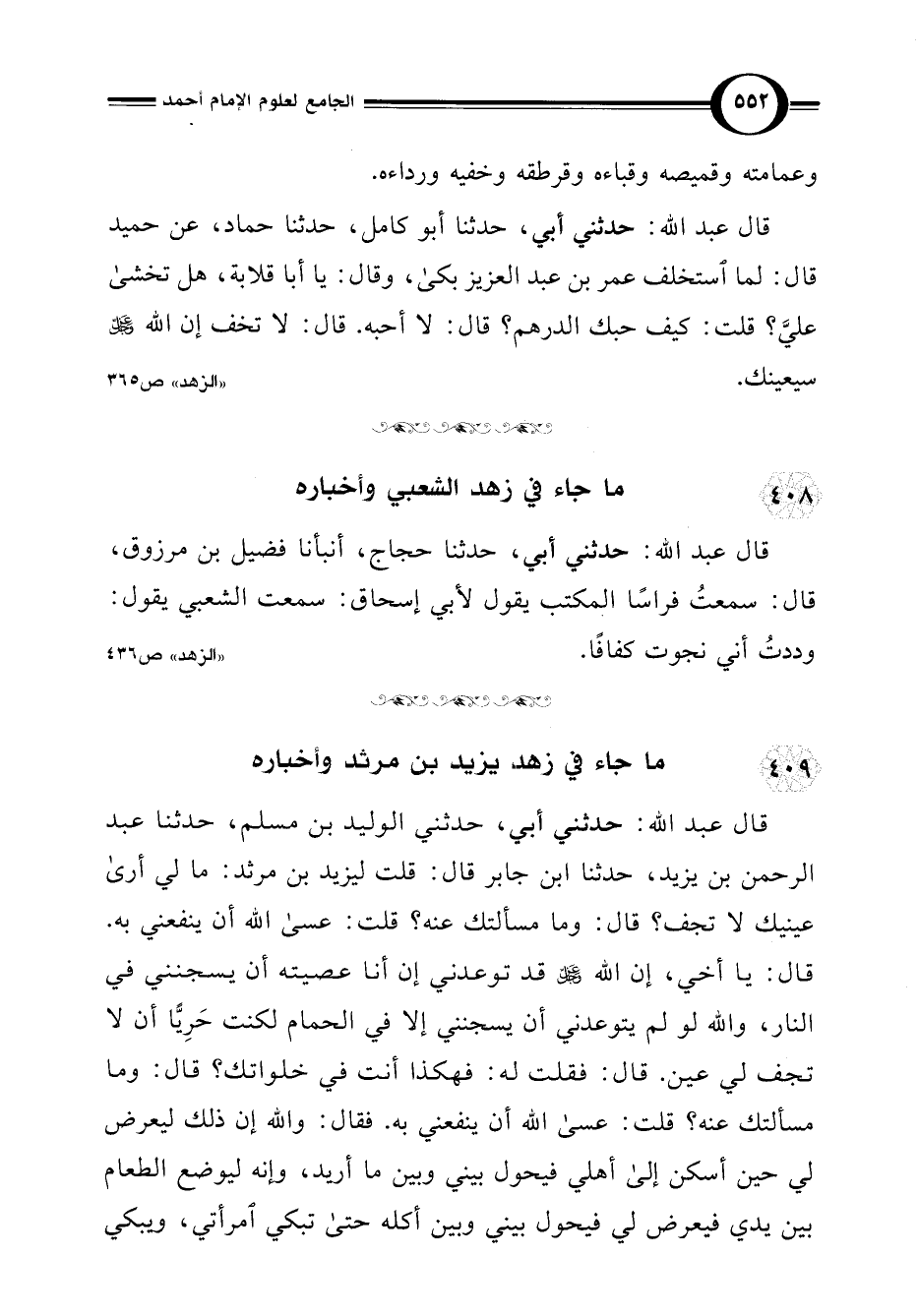 ٥٥٢ الجامع لعلوم الإمام أحمد

وعمامته وقميصه وقباءه وقرطقه وخفيه ورداءه.

قال عبد الله: حدثني أبي، حدثنا أبو كامل، حدثنا حماد، عن حميد قال: لما ٱستخلف عمر بن عبد العزيز بكىٰ، وقال: يا أبا قلابة، هل تخشىٰ عليَّ؟ قلت: كيف حبك الدرهم؟ قال: لا أحبه. قال: لا تخف إن الله ﷻ سيعينك. «الزهد» ص٣٦٥

٤٠٨ ما جاء في زهد الشعبي وأخباره

قال عبد الله: حدثني أبي، حدثنا حجاج، أنبأنا فضيل بن مرزوق، قال: سمعتُ فراسًا المكتب يقول لأبي إسحاق: سمعت الشعبي يقول: وددتُ أني نجوت كفافًا. «الزهد» ص٤٣٦

٤٠٩ ما جاء في زهد يزيد بن مرثد وأخباره

قال عبد الله: حدثني أبي، حدثني الوليد بن مسلم، حدثنا عبد الرحمن بن يزيد، حدثنا ابن جابر قال: قلت ليزيد بن مرثد: ما لي أرىٰ عينيك لا تجف؟ قال: وما مسألتك عنه؟ قلت: عسىٰ الله أن ينفعني به. قال: يا أخي، إن الله ﷻ قد توعدني إن أنا عصيته أن يسجنني في النار، والله لو لم يتوعدني أن يسجنني إلا في الحمام لكنت حَرِيًّا أن لا تجف لي عين. قال: فقلت له: فهكذا أنت في خلواتك؟ قال: وما مسألتك عنه؟ قلت: عسىٰ الله أن ينفعني به. فقال: والله إن ذلك ليعرض لي حين أسكن إلىٰ أهلي فيحول بيني وبين ما أريد، وإنه ليوضع الطعام بين يدي فيعرض لي فيحول بيني وبين أكله حتىٰ تبكي ٱمرأتي، ويبكي